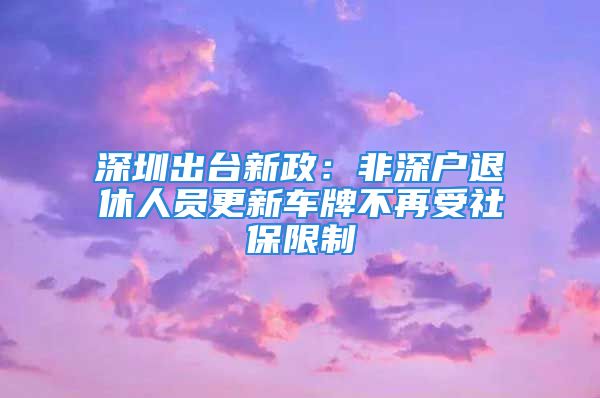 深圳出台新政：非深户退休人员更新车牌不再受社保限制